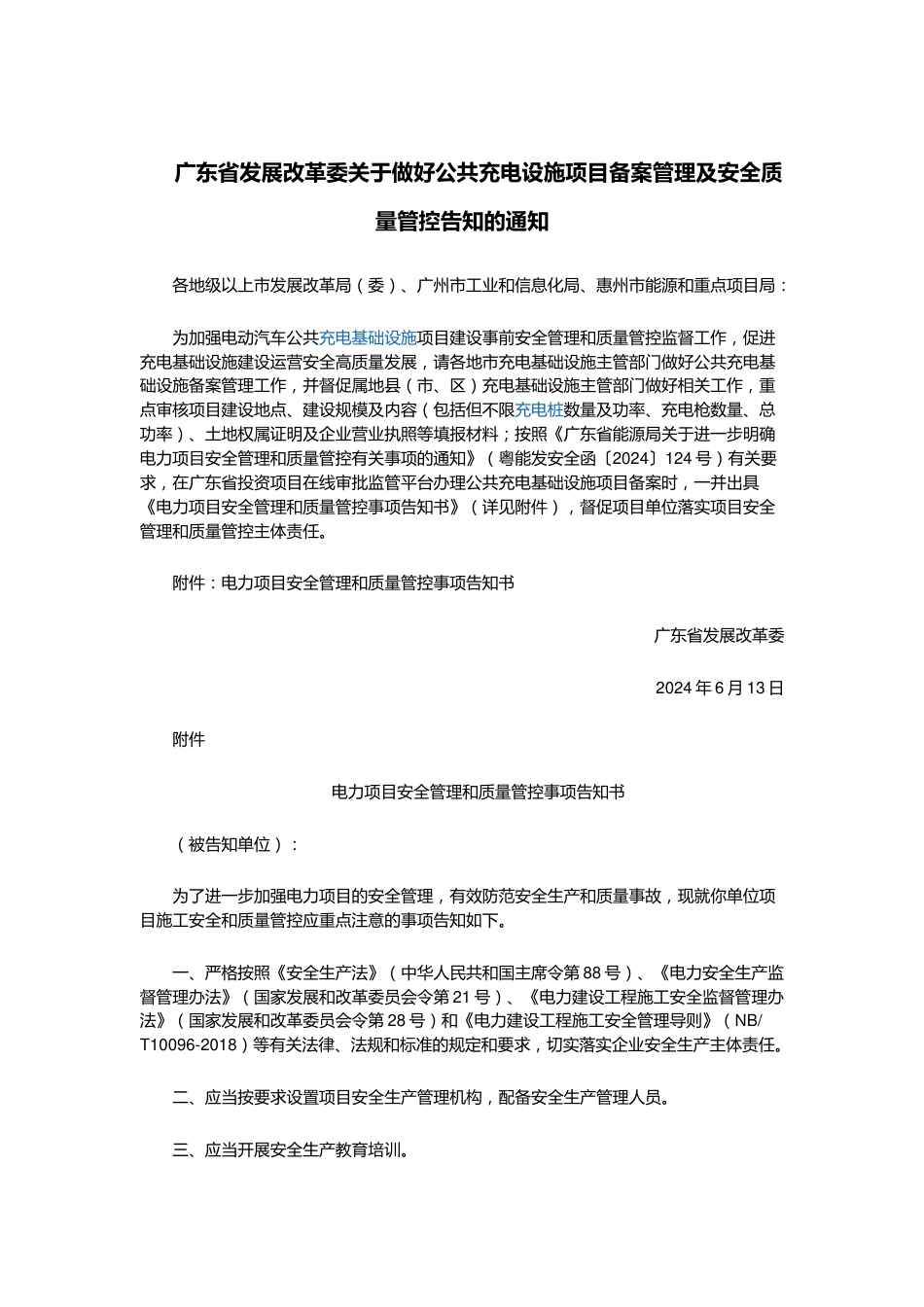 广东省发展改革委关于做好公共充电设施项目备案管理及安全质量管控告知的通知

各地级以上市发展改革局（委）、广州市工业和信息化局、惠州市能源和重点项目局：

为加强电动汽车公共充电基础设施项目建设事前安全管理和质量管控监督工作，促进充电基础设施建设运营安全高质量发展，请各地市充电基础设施主管部门做好公共充电基础设施备案管理工作，并督促属地县（市、区）充电基础设施主管部门做好相关工作，重点审核项目建设地点、建设规模及内容（包括但不限充电桩数量及功率、充电枪数量、总功率）、土地权属证明及企业营业执照等填报材料；按照《广东省能源局关于进一步明确电力项目安全管理和质量管控有关事项的通知》（粤能发安全函〔2024〕124号）有关要求，在广东省投资项目在线审批监管平台办理公共充电基础设施项目备案时，一并出具《电力项目安全管理和质量管控事项告知书》（详见附件），督促项目单位落实项目安全管理和质量管控主体责任。

附件：电力项目安全管理和质量管控事项告知书

广东省发展改革委

2024年6月13日

附件

电力项目安全管理和质量管控事项告知书

（被告知单位）：

为了进一步加强电力项目的安全管理，有效防范安全生产和质量事故，现就你单位项目施工安全和质量管控应重点注意的事项告知如下。

一、严格按照《安全生产法》（中华人民共和国主席令第88号）、《电力安全生产监督管理办法》（国家发展和改革委员会令第21号）、《电力建设工程施工安全监督管理办法》（国家发展和改革委员会令第28号）和《电力建设工程施工安全管理导则》（NB/T10096-2018）等有关法律、法规和标准的规定和要求，切实落实企业安全生产主体责任。

二、应当按要求设置项目安全生产管理机构，配备安全生产管理人员。

三、应当开展安全生产教育培训。